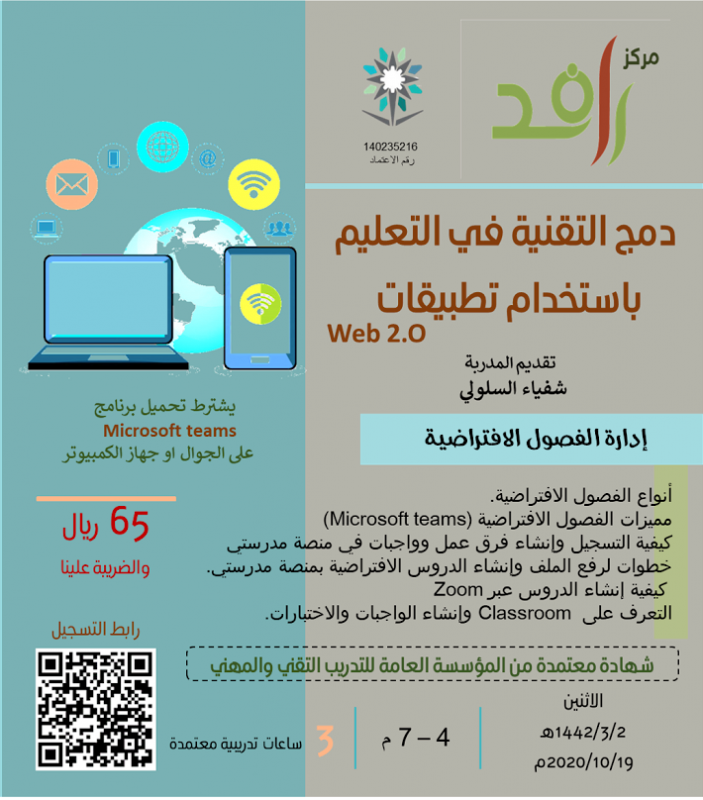 مركز
رافد

140235216
رقم الاعتماد

دمج التقنية في التعليم
باستخدام تطبيقات
Web 2.O

تقديم المدربة
شفياء السلولي

إدارة الفصول الافتراضية

أنواع الفصول الافتراضية.
مميزات الفصول الافتراضية (Microsoft teams)
كيفية التسجيل وإنشاء فرق عمل وواجبات في منصة مدرستي
خطوات لرفع الملف وإنشاء الدروس الافتراضية بمنصة مدرستي.
كيفية إنشاء الدروس عبر Zoom
التعرف على Classroom وإنشاء الواجبات والاختبارات.

شهادة معتمدة من المؤسسة العامة للتدريب التقني والمهني

الاثنين
1442/3/2هـ
2020/10/19م

4 – 7 م

3 ساعات تدريبية معتمدة

يشترط تحميل برنامج
Microsoft teams
على الجوال او جهاز الكمبيوتر

65 ريال
والضريبة علينا

رابط التسجيل